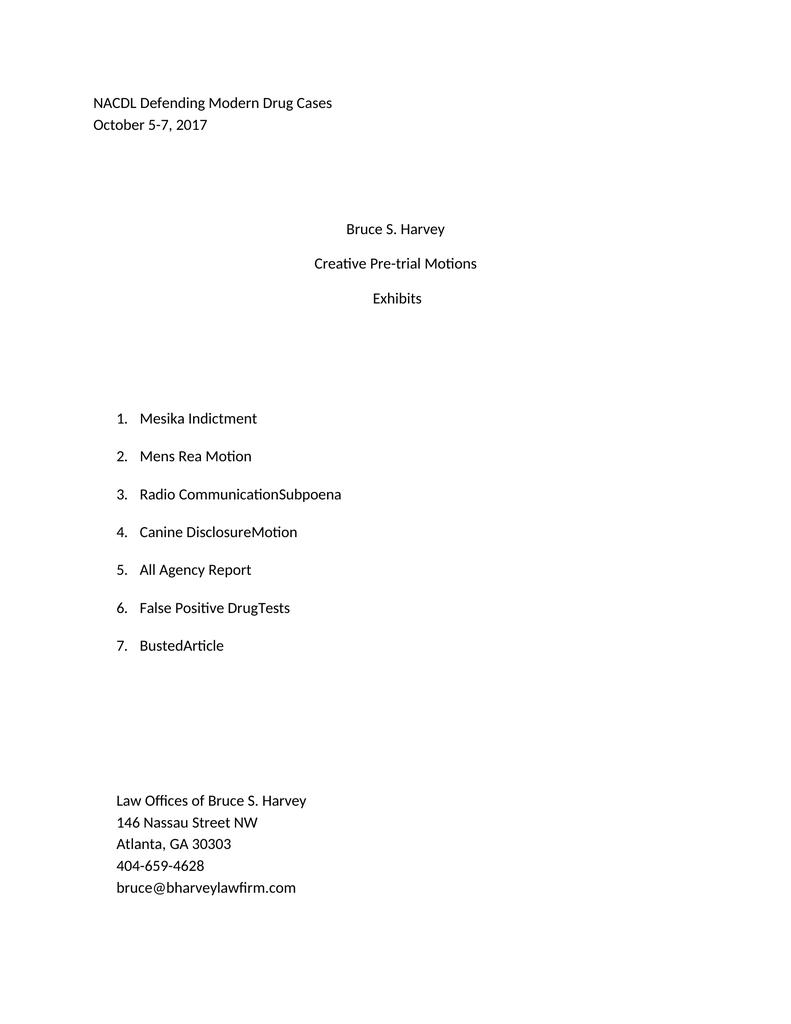 NACDL Defending Modern Drug Cases
October 5-7, 2017

Bruce S. Harvey

Creative Pre-trial Motions

Exhibits

1. Mesika Indictment

2. Mens Rea Motion

3. Radio CommunicationSubpoena

4. Canine DisclosureMotion

5. All Agency Report

6. False Positive DrugTests

7. BustedArticle

Law Offices of Bruce S. Harvey
146 Nassau Street NW
Atlanta, GA 30303
404-659-4628
bruce@bharveylawfirm.com